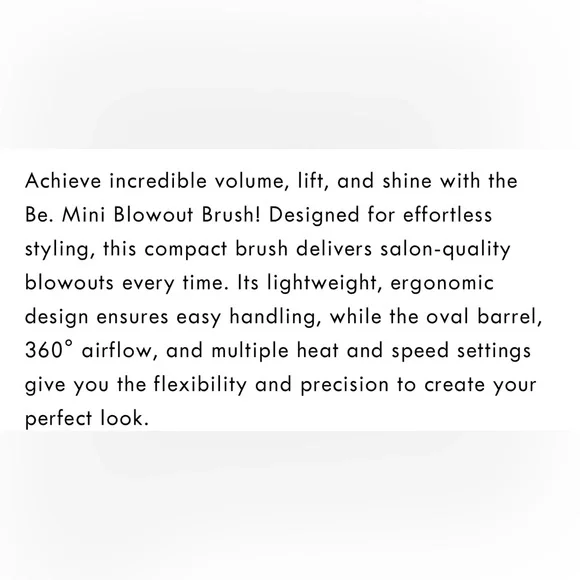 Achieve incredible volume, lift, and shine with the Be. Mini Blowout Brush! Designed for effortless styling, this compact brush delivers salon-quality blowouts every time. Its lightweight, ergonomic design ensures easy handling, while the oval barrel, 360° airflow, and multiple heat and speed settings give you the flexibility and precision to create your perfect look.